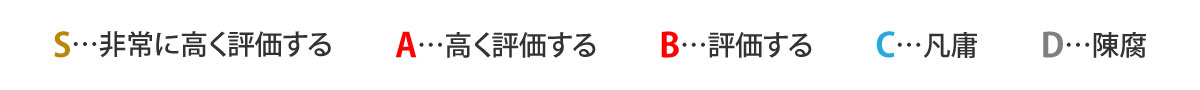 S…非常に高く評価する　A…高く評価する　B…評価する　C…凡庸　D…陳腐